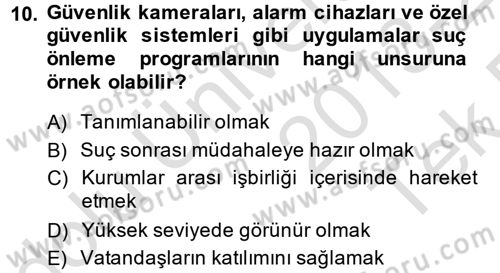 10. Güvenlik kameraları, alarm cihazları ve özel güvenlik sistemleri gibi uygulamalar suç önleme programlarının hangi unsuruna örnek olabilir?

A) Tanımlanabilir olmak
B) Suç sonrası müdahaleye hazır olmak
C) Kurumlar arası işbirliği içerisinde hareket etmek
D) Yüksek seviyede görünür olmak
E) Vatandaşların katılımını sağlamak

www.aofsoru.com